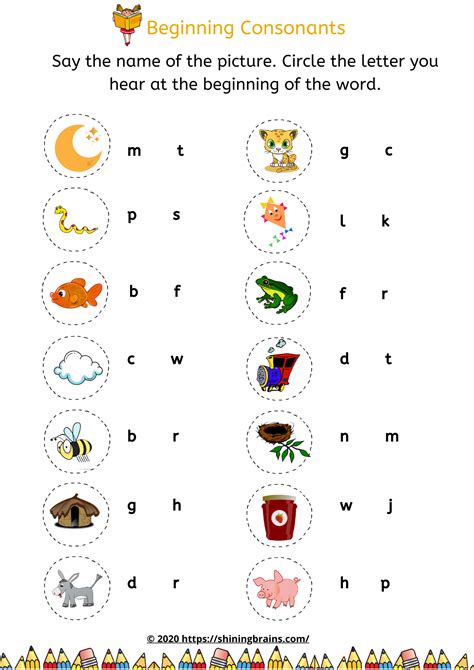 Beginning Consonants

Say the name of the picture. Circle the letter you hear at the beginning of the word.

m t

p s

b f

c w

b r

g h

d r

g c

l k

f r

d t

n m

w j

h p

© 2020 https://shiningbrains.com/